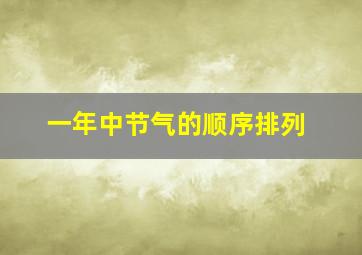 一年中节气的顺序排列